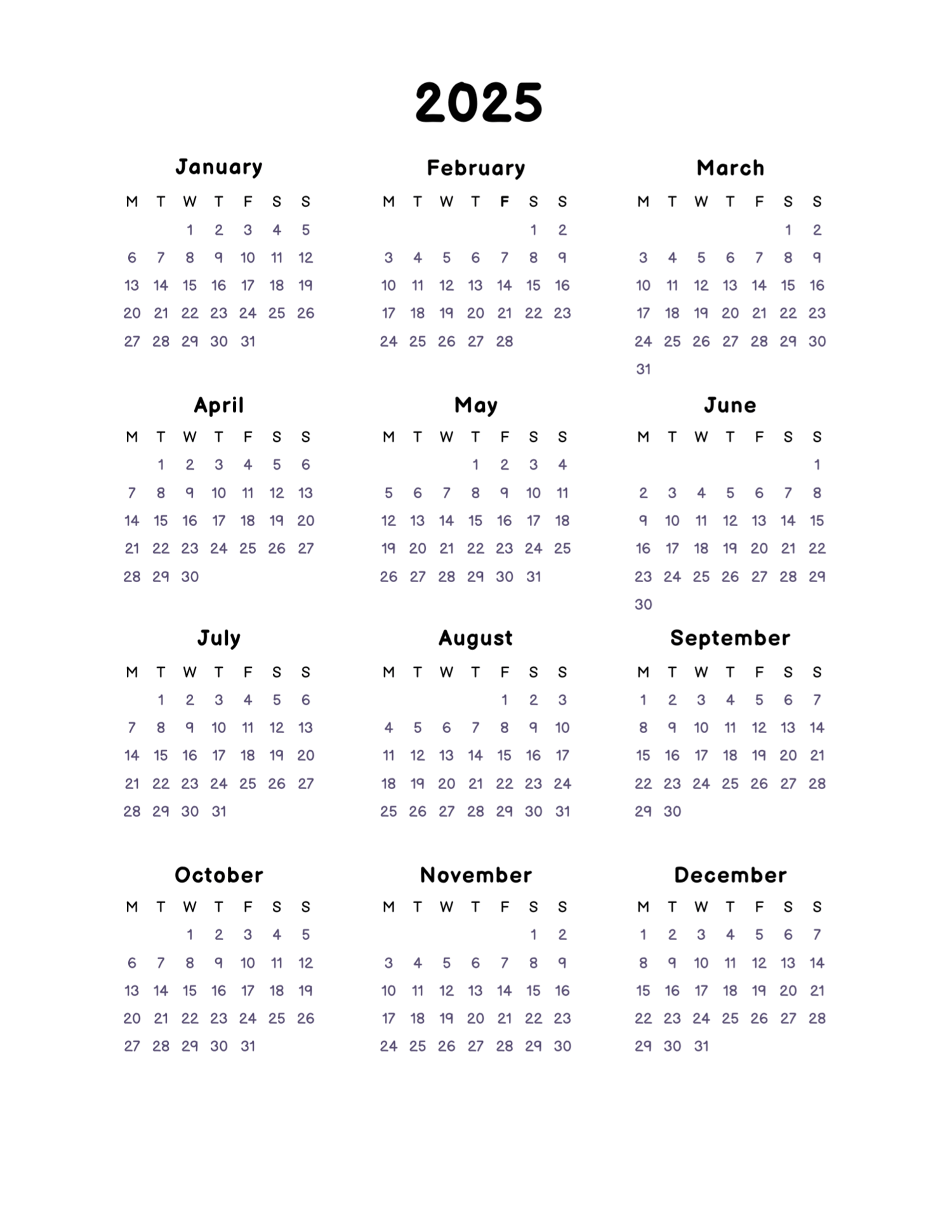 2025

January

| M | T | W | T | F | S | S |
|---|---|---|---|---|---|---|
| | | 1 | 2 | 3 | 4 | 5 |
| 6 | 7 | 8 | 9 | 10 | 11 | 12 |
| 13 | 14 | 15 | 16 | 17 | 18 | 19 |
| 20 | 21 | 22 | 23 | 24 | 25 | 26 |
| 27 | 28 | 29 | 30 | 31 | | |

February

| M | T | W | T | F | S | S |
|---|---|---|---|---|---|---|
| | | | | | 1 | 2 |
| 3 | 4 | 5 | 6 | 7 | 8 | 9 |
| 10 | 11 | 12 | 13 | 14 | 15 | 16 |
| 17 | 18 | 19 | 20 | 21 | 22 | 23 |
| 24 | 25 | 26 | 27 | 28 | | |

March

| M | T | W | T | F | S | S |
|---|---|---|---|---|---|---|
| | | | | | 1 | 2 |
| 3 | 4 | 5 | 6 | 7 | 8 | 9 |
| 10 | 11 | 12 | 13 | 14 | 15 | 16 |
| 17 | 18 | 19 | 20 | 21 | 22 | 23 |
| 24 | 25 | 26 | 27 | 28 | 29 | 30 |
| 31 | | | | | | |

April

| M | T | W | T | F | S | S |
|---|---|---|---|---|---|---|
| | 1 | 2 | 3 | 4 | 5 | 6 |
| 7 | 8 | 9 | 10 | 11 | 12 | 13 |
| 14 | 15 | 16 | 17 | 18 | 19 | 20 |
| 21 | 22 | 23 | 24 | 25 | 26 | 27 |
| 28 | 29 | 30 | | | | |

May

| M | T | W | T | F | S | S |
|---|---|---|---|---|---|---|
| | | | 1 | 2 | 3 | 4 |
| 5 | 6 | 7 | 8 | 9 | 10 | 11 |
| 12 | 13 | 14 | 15 | 16 | 17 | 18 |
| 19 | 20 | 21 | 22 | 23 | 24 | 25 |
| 26 | 27 | 28 | 29 | 30 | 31 | |

June

| M | T | W | T | F | S | S |
|---|---|---|---|---|---|---|
| | | | | | | 1 |
| 2 | 3 | 4 | 5 | 6 | 7 | 8 |
| 9 | 10 | 11 | 12 | 13 | 14 | 15 |
| 16 | 17 | 18 | 19 | 20 | 21 | 22 |
| 23 | 24 | 25 | 26 | 27 | 28 | 29 |
| 30 | | | | | | |

July

| M | T | W | T | F | S | S |
|---|---|---|---|---|---|---|
| | 1 | 2 | 3 | 4 | 5 | 6 |
| 7 | 8 | 9 | 10 | 11 | 12 | 13 |
| 14 | 15 | 16 | 17 | 18 | 19 | 20 |
| 21 | 22 | 23 | 24 | 25 | 26 | 27 |
| 28 | 29 | 30 | 31 | | | |

August

| M | T | W | T | F | S | S |
|---|---|---|---|---|---|---|
| | | | | 1 | 2 | 3 |
| 4 | 5 | 6 | 7 | 8 | 9 | 10 |
| 11 | 12 | 13 | 14 | 15 | 16 | 17 |
| 18 | 19 | 20 | 21 | 22 | 23 | 24 |
| 25 | 26 | 27 | 28 | 29 | 30 | 31 |

September

| M | T | W | T | F | S | S |
|---|---|---|---|---|---|---|
| 1 | 2 | 3 | 4 | 5 | 6 | 7 |
| 8 | 9 | 10 | 11 | 12 | 13 | 14 |
| 15 | 16 | 17 | 18 | 19 | 20 | 21 |
| 22 | 23 | 24 | 25 | 26 | 27 | 28 |
| 29 | 30 | | | | | |

October

| M | T | W | T | F | S | S |
|---|---|---|---|---|---|---|
| | | 1 | 2 | 3 | 4 | 5 |
| 6 | 7 | 8 | 9 | 10 | 11 | 12 |
| 13 | 14 | 15 | 16 | 17 | 18 | 19 |
| 20 | 21 | 22 | 23 | 24 | 25 | 26 |
| 27 | 28 | 29 | 30 | 31 | | |

November

| M | T | W | T | F | S | S |
|---|---|---|---|---|---|---|
| | | | | | 1 | 2 |
| 3 | 4 | 5 | 6 | 7 | 8 | 9 |
| 10 | 11 | 12 | 13 | 14 | 15 | 16 |
| 17 | 18 | 19 | 20 | 21 | 22 | 23 |
| 24 | 25 | 26 | 27 | 28 | 29 | 30 |

December

| M | T | W | T | F | S | S |
|---|---|---|---|---|---|---|
| 1 | 2 | 3 | 4 | 5 | 6 | 7 |
| 8 | 9 | 10 | 11 | 12 | 13 | 14 |
| 15 | 16 | 17 | 18 | 19 | 20 | 21 |
| 22 | 23 | 24 | 25 | 26 | 27 | 28 |
| 29 | 30 | 31 | | | | |